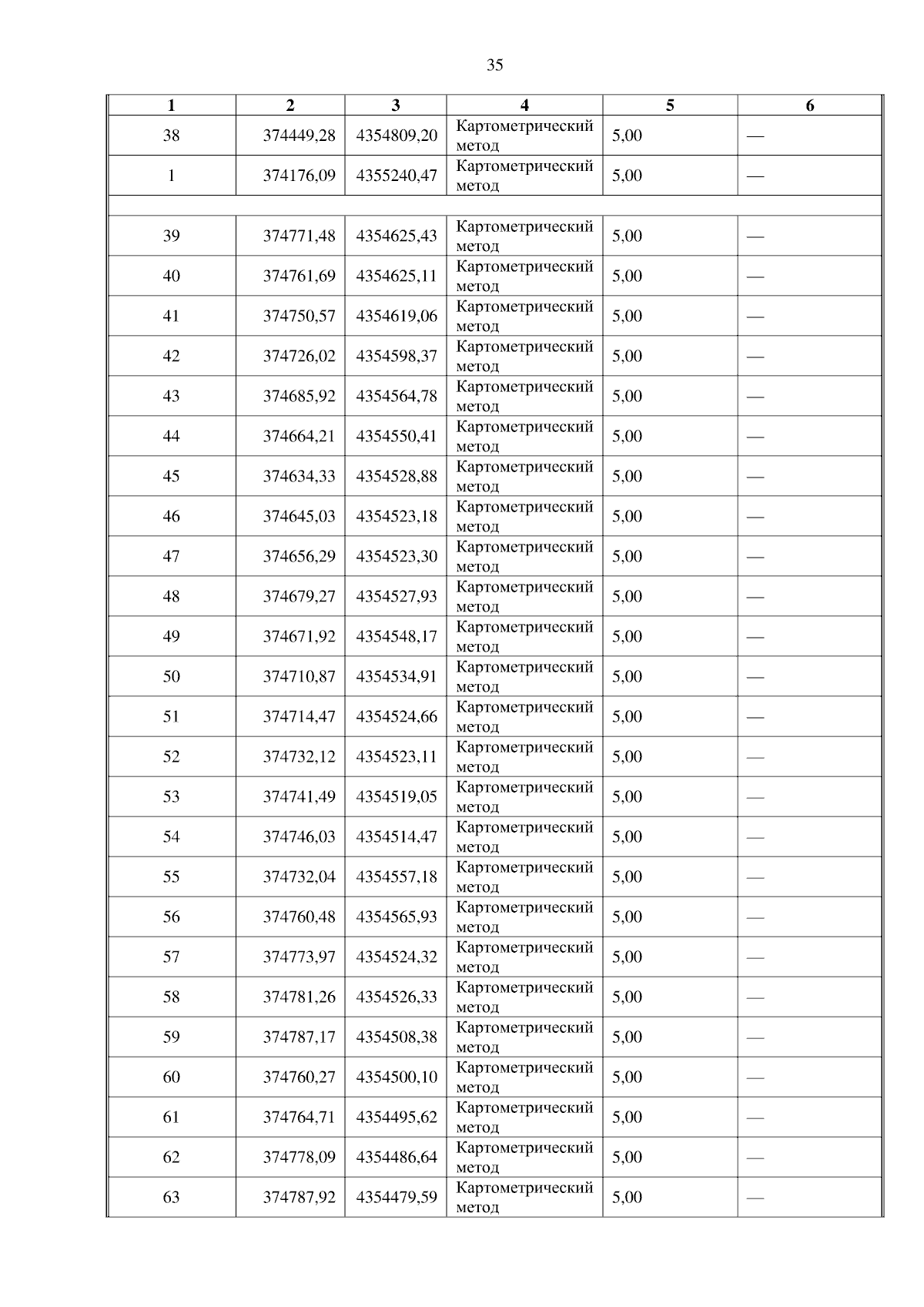 35

| 1 | 2 | 3 | 4 | 5 | 6 |
|---|---|---|---|---|---|
| 38 | 374449,28 | 4354809,20 | Картометрический метод | 5,00 | — |
| 1 | 374176,09 | 4355240,47 | Картометрический метод | 5,00 | — |
| | | | | | |
| 39 | 374771,48 | 4354625,43 | Картометрический метод | 5,00 | — |
| 40 | 374761,69 | 4354625,11 | Картометрический метод | 5,00 | — |
| 41 | 374750,57 | 4354619,06 | Картометрический метод | 5,00 | — |
| 42 | 374726,02 | 4354598,37 | Картометрический метод | 5,00 | — |
| 43 | 374685,92 | 4354564,78 | Картометрический метод | 5,00 | — |
| 44 | 374664,21 | 4354550,41 | Картометрический метод | 5,00 | — |
| 45 | 374634,33 | 4354528,88 | Картометрический метод | 5,00 | — |
| 46 | 374645,03 | 4354523,18 | Картометрический метод | 5,00 | — |
| 47 | 374656,29 | 4354523,30 | Картометрический метод | 5,00 | — |
| 48 | 374679,27 | 4354527,93 | Картометрический метод | 5,00 | — |
| 49 | 374671,92 | 4354548,17 | Картометрический метод | 5,00 | — |
| 50 | 374710,87 | 4354534,91 | Картометрический метод | 5,00 | — |
| 51 | 374714,47 | 4354524,66 | Картометрический метод | 5,00 | — |
| 52 | 374732,12 | 4354523,11 | Картометрический метод | 5,00 | — |
| 53 | 374741,49 | 4354519,05 | Картометрический метод | 5,00 | — |
| 54 | 374746,03 | 4354514,47 | Картометрический метод | 5,00 | — |
| 55 | 374732,04 | 4354557,18 | Картометрический метод | 5,00 | — |
| 56 | 374760,48 | 4354565,93 | Картометрический метод | 5,00 | — |
| 57 | 374773,97 | 4354524,32 | Картометрический метод | 5,00 | — |
| 58 | 374781,26 | 4354526,33 | Картометрический метод | 5,00 | — |
| 59 | 374787,17 | 4354508,38 | Картометрический метод | 5,00 | — |
| 60 | 374760,27 | 4354500,10 | Картометрический метод | 5,00 | — |
| 61 | 374764,71 | 4354495,62 | Картометрический метод | 5,00 | — |
| 62 | 374778,09 | 4354486,64 | Картометрический метод | 5,00 | — |
| 63 | 374787,92 | 4354479,59 | Картометрический метод | 5,00 | — |